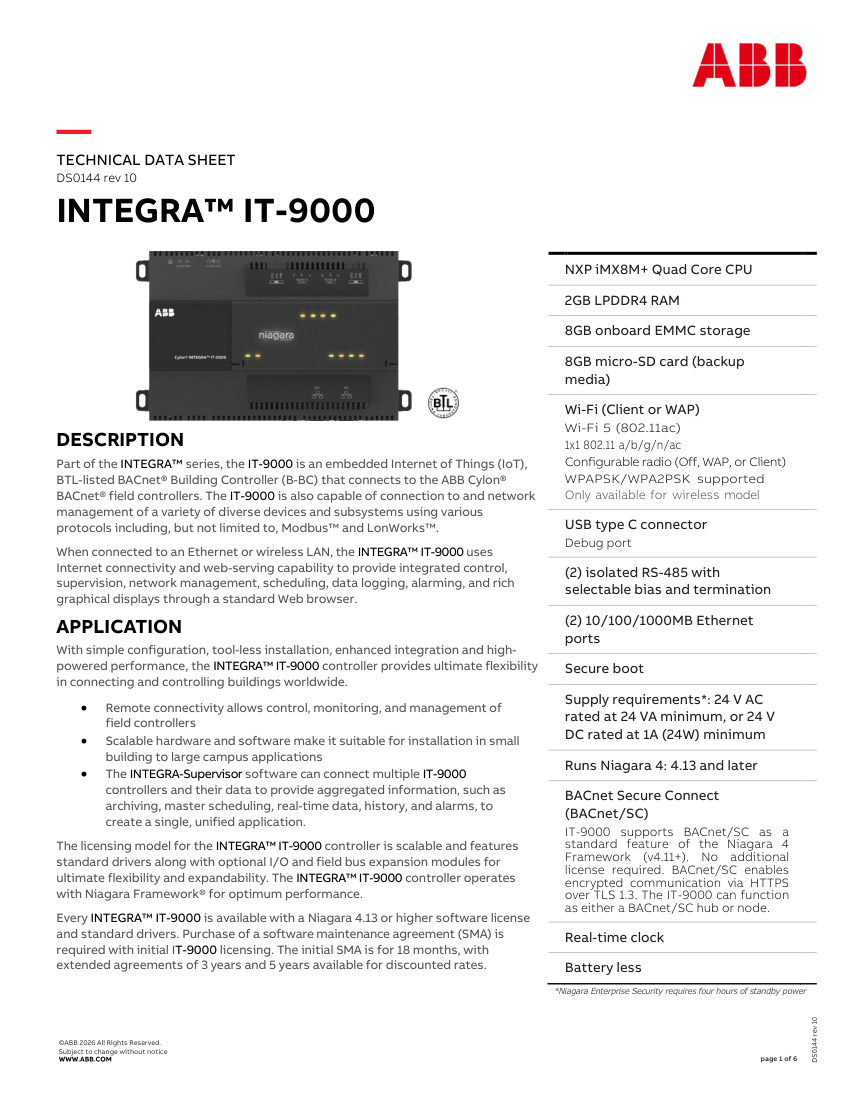 ABB

TECHNICAL DATA SHEET
DS0144 rev 10

INTEGRA™ IT-9000

ABB
niagara
Cylon® INTEGRA™ IT-9000

BTL

DESCRIPTION

Part of the INTEGRA™ series, the IT-9000 is an embedded Internet of Things (IoT), BTL-listed BACnet® Building Controller (B-BC) that connects to the ABB Cylon® BACnet® field controllers. The IT-9000 is also capable of connection to and network management of a variety of diverse devices and subsystems using various protocols including, but not limited to, Modbus™ and LonWorks™.

When connected to an Ethernet or wireless LAN, the INTEGRA™ IT-9000 uses Internet connectivity and web-serving capability to provide integrated control, supervision, network management, scheduling, data logging, alarming, and rich graphical displays through a standard Web browser.

APPLICATION

With simple configuration, tool-less installation, enhanced integration and high-powered performance, the INTEGRA™ IT-9000 controller provides ultimate flexibility in connecting and controlling buildings worldwide.

• Remote connectivity allows control, monitoring, and management of field controllers
• Scalable hardware and software make it suitable for installation in small building to large campus applications
• The INTEGRA-Supervisor software can connect multiple IT-9000 controllers and their data to provide aggregated information, such as archiving, master scheduling, real-time data, history, and alarms, to create a single, unified application.

The licensing model for the INTEGRA™ IT-9000 controller is scalable and features standard drivers along with optional I/O and field bus expansion modules for ultimate flexibility and expandability. The INTEGRA™ IT-9000 controller operates with Niagara Framework® for optimum performance.

Every INTEGRA™ IT-9000 is available with a Niagara 4.13 or higher software license and standard drivers. Purchase of a software maintenance agreement (SMA) is required with initial IT-9000 licensing. The initial SMA is for 18 months, with extended agreements of 3 years and 5 years available for discounted rates.

NXP iMX8M+ Quad Core CPU

2GB LPDDR4 RAM

8GB onboard EMMC storage

8GB micro-SD card (backup media)

Wi-Fi (Client or WAP)
Wi-Fi 5 (802.11ac)
1x1 802.11 a/b/g/n/ac
Configurable radio (Off, WAP, or Client)
WPAPSK/WPA2PSK supported
Only available for wireless model

USB type C connector
Debug port

(2) isolated RS-485 with selectable bias and termination

(2) 10/100/1000MB Ethernet ports

Secure boot

Supply requirements*: 24 V AC rated at 24 VA minimum, or 24 V DC rated at 1A (24W) minimum

Runs Niagara 4: 4.13 and later

BACnet Secure Connect (BACnet/SC)
IT-9000 supports BACnet/SC as a standard feature of the Niagara 4 Framework (v4.11+). No additional license required. BACnet/SC enables encrypted communication via HTTPS over TLS 1.3. The IT-9000 can function as either a BACnet/SC hub or node.

Real-time clock

Battery less

*Niagara Enterprise Security requires four hours of standby power

©ABB 2026 All Rights Reserved.
Subject to change without notice
WWW.ABB.COM

page 1 of 6

DS0144 rev 10